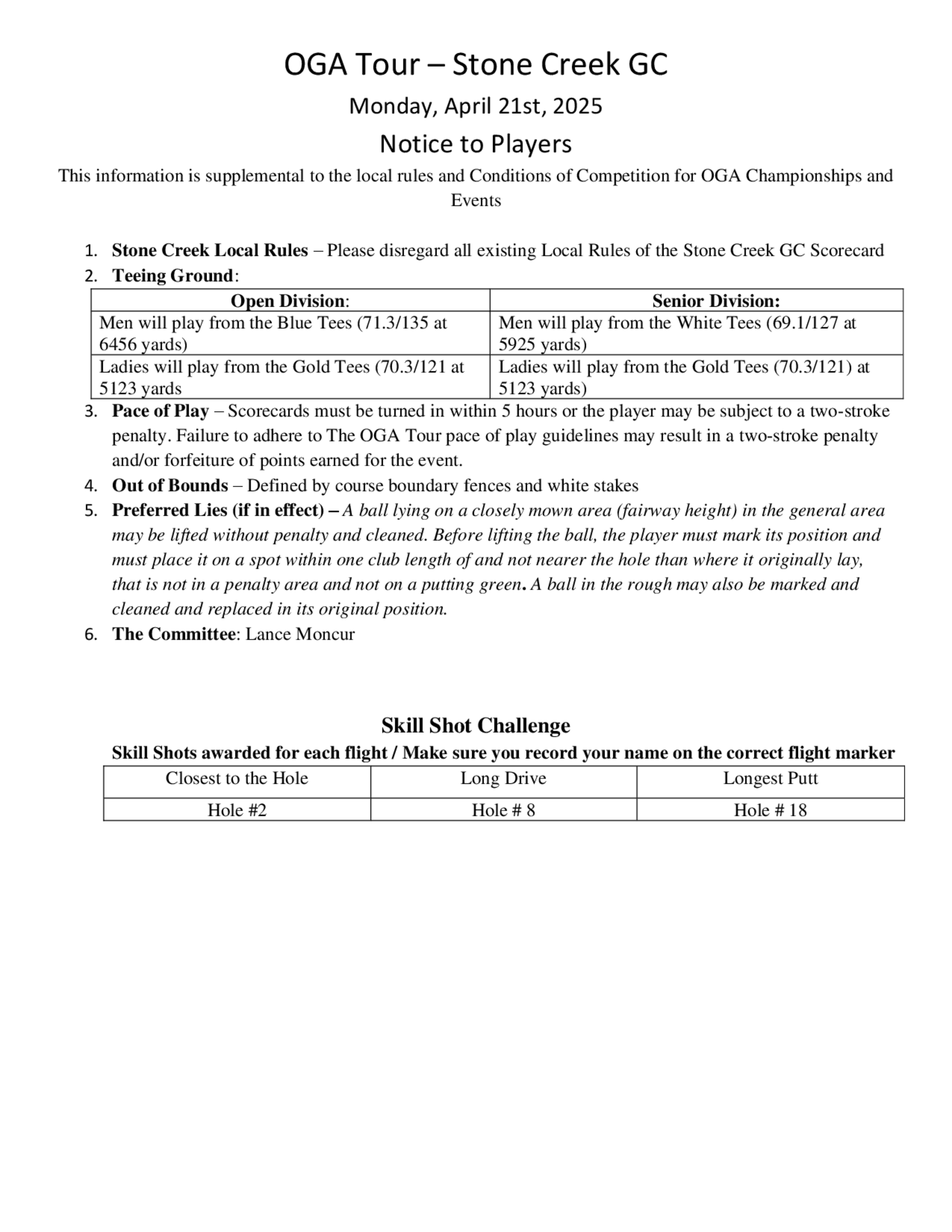 OGA Tour – Stone Creek GC

Monday, April 21st, 2025

Notice to Players

This information is supplemental to the local rules and Conditions of Competition for OGA Championships and Events

1. Stone Creek Local Rules – Please disregard all existing Local Rules of the Stone Creek GC Scorecard
2. Teeing Ground:

| Open Division: | Senior Division: |
|---|---|
| Men will play from the Blue Tees (71.3/135 at 6456 yards) | Men will play from the White Tees (69.1/127 at 5925 yards) |
| Ladies will play from the Gold Tees (70.3/121 at 5123 yards | Ladies will play from the Gold Tees (70.3/121) at 5123 yards) |

3. Pace of Play – Scorecards must be turned in within 5 hours or the player may be subject to a two-stroke penalty. Failure to adhere to The OGA Tour pace of play guidelines may result in a two-stroke penalty and/or forfeiture of points earned for the event.
4. Out of Bounds – Defined by course boundary fences and white stakes
5. Preferred Lies (if in effect) – A ball lying on a closely mown area (fairway height) in the general area may be lifted without penalty and cleaned. Before lifting the ball, the player must mark its position and must place it on a spot within one club length of and not nearer the hole than where it originally lay, that is not in a penalty area and not on a putting green. A ball in the rough may also be marked and cleaned and replaced in its original position.
6. The Committee: Lance Moncur

Skill Shot Challenge

Skill Shots awarded for each flight / Make sure you record your name on the correct flight marker

| Closest to the Hole | Long Drive | Longest Putt |
|---|---|---|
| Hole #2 | Hole # 8 | Hole # 18 |